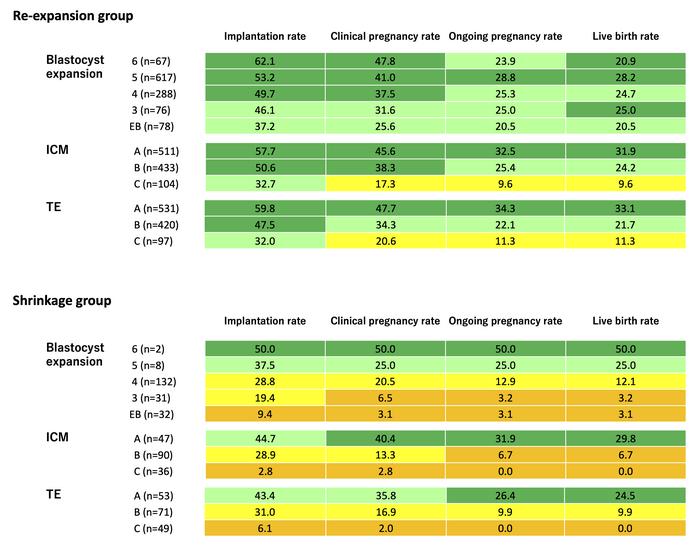 Re-expansion group

| | | Implantation rate | Clinical pregnancy rate | Ongoing pregnancy rate | Live birth rate |
|---|---|---|---|---|---|
| Blastocyst expansion | 6 (n=67) | 62.1 | 47.8 | 23.9 | 20.9 |
| | 5 (n=617) | 53.2 | 41.0 | 28.8 | 28.2 |
| | 4 (n=288) | 49.7 | 37.5 | 25.3 | 24.7 |
| | 3 (n=76) | 46.1 | 31.6 | 25.0 | 25.0 |
| | EB (n=78) | 37.2 | 25.6 | 20.5 | 20.5 |
| ICM | A (n=511) | 57.7 | 45.6 | 32.5 | 31.9 |
| | B (n=433) | 50.6 | 38.3 | 25.4 | 24.2 |
| | C (n=104) | 32.7 | 17.3 | 9.6 | 9.6 |
| TE | A (n=531) | 59.8 | 47.7 | 34.3 | 33.1 |
| | B (n=420) | 47.5 | 34.3 | 22.1 | 21.7 |
| | C (n=97) | 32.0 | 20.6 | 11.3 | 11.3 |

Shrinkage group

| | | Implantation rate | Clinical pregnancy rate | Ongoing pregnancy rate | Live birth rate |
|---|---|---|---|---|---|
| Blastocyst expansion | 6 (n=2) | 50.0 | 50.0 | 50.0 | 50.0 |
| | 5 (n=8) | 37.5 | 25.0 | 25.0 | 25.0 |
| | 4 (n=132) | 28.8 | 20.5 | 12.9 | 12.1 |
| | 3 (n=31) | 19.4 | 6.5 | 3.2 | 3.2 |
| | EB (n=32) | 9.4 | 3.1 | 3.1 | 3.1 |
| ICM | A (n=47) | 44.7 | 40.4 | 31.9 | 29.8 |
| | B (n=90) | 28.9 | 13.3 | 6.7 | 6.7 |
| | C (n=36) | 2.8 | 2.8 | 0.0 | 0.0 |
| TE | A (n=53) | 43.4 | 35.8 | 26.4 | 24.5 |
| | B (n=71) | 31.0 | 16.9 | 9.9 | 9.9 |
| | C (n=49) | 6.1 | 2.0 | 0.0 | 0.0 |